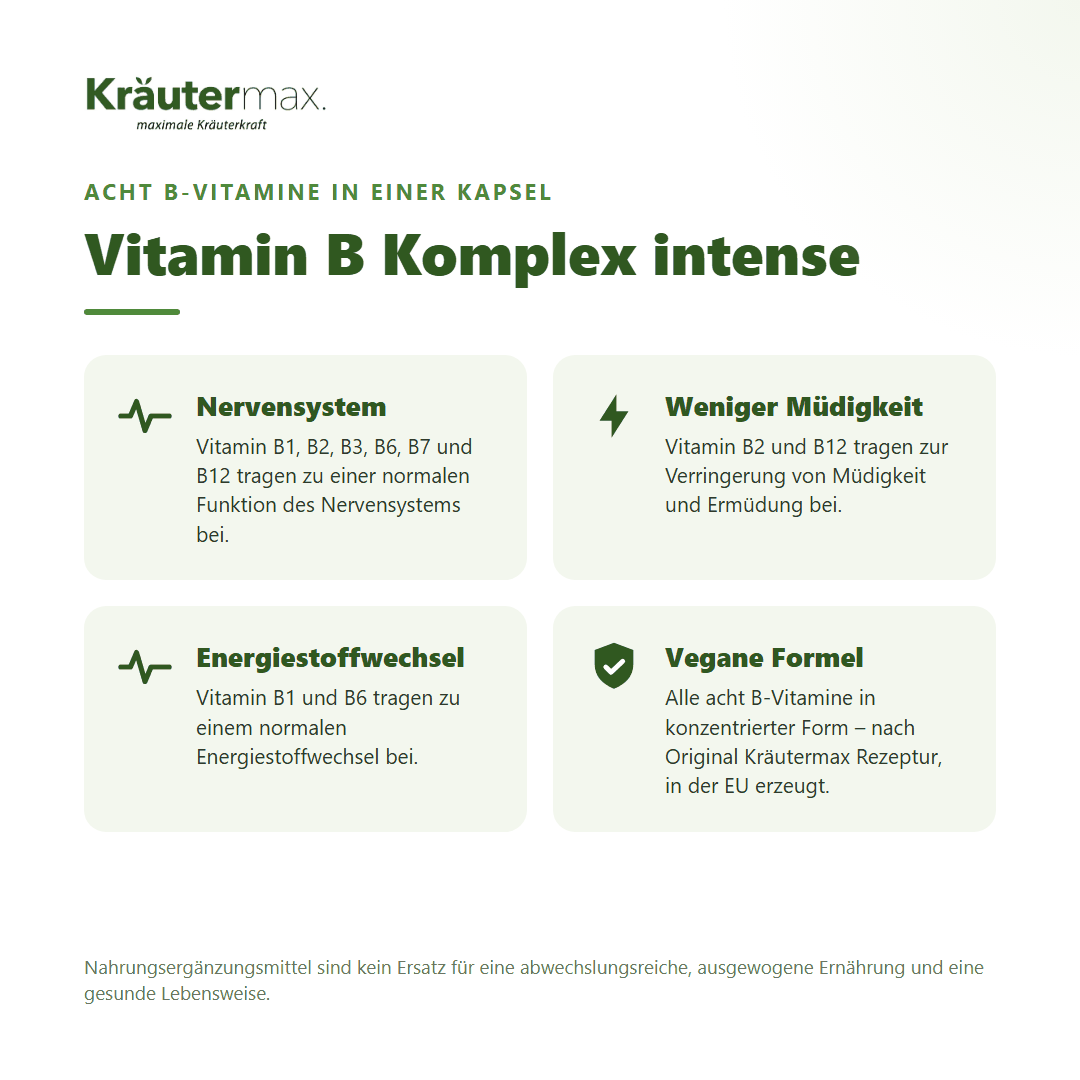 Kräutermax.
maximale Kräuterkraft

ACHT B-VITAMINE IN EINER KAPSEL

Vitamin B Komplex intense

Nervensystem
Vitamin B1, B2, B3, B6, B7 und B12 tragen zu einer normalen Funktion des Nervensystems bei.

Weniger Müdigkeit
Vitamin B2 und B12 tragen zur Verringerung von Müdigkeit und Ermüdung bei.

Energiestoffwechsel
Vitamin B1 und B6 tragen zu einem normalen Energiestoffwechsel bei.

Vegane Formel
Alle acht B-Vitamine in konzentrierter Form – nach Original Kräutermax Rezeptur, in der EU erzeugt.

Nahrungsergänzungsmittel sind kein Ersatz für eine abwechslungsreiche, ausgewogene Ernährung und eine gesunde Lebensweise.